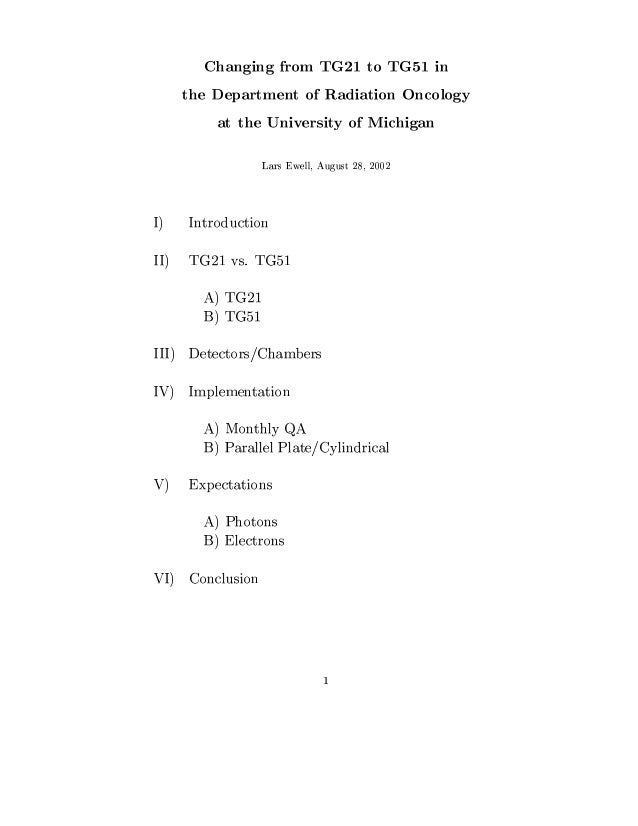 Changing from TG21 to TG51 in
the Department of Radiation Oncology
at the University of Michigan

Lars Ewell, August 28, 2002

I) Introduction

II) TG21 vs. TG51

A) TG21
B) TG51

III) Detectors/Chambers

IV) Implementation

A) Monthly QA
B) Parallel Plate/Cylindrical

V) Expectations

A) Photons
B) Electrons

VI) Conclusion

1